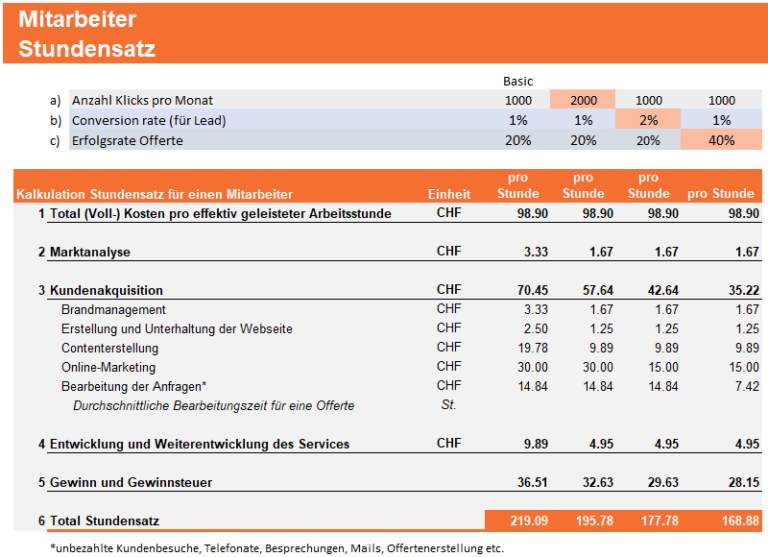 Mitarbeiter
Stundensatz

| | | Basic | | | |
|---|---|---|---|---|---|
| a) | Anzahl Klicks pro Monat | 1000 | 2000 | 1000 | 1000 |
| b) | Conversion rate (für Lead) | 1% | 1% | 2% | 1% |
| c) | Erfolgsrate Offerte | 20% | 20% | 20% | 40% |

| Kalkulation Stundensatz für einen Mitarbeiter | Einheit | pro Stunde | pro Stunde | pro Stunde | pro Stunde |
|---|---|---|---|---|---|
| 1 Total (Voll-) Kosten pro effektiv geleisteter Arbeitsstunde | CHF | 98.90 | 98.90 | 98.90 | 98.90 |
| 2 Marktanalyse | CHF | 3.33 | 1.67 | 1.67 | 1.67 |
| 3 Kundenakquisition | CHF | 70.45 | 57.64 | 42.64 | 35.22 |
| Brandmanagement | CHF | 3.33 | 1.67 | 1.67 | 1.67 |
| Erstellung und Unterhaltung der Webseite | CHF | 2.50 | 1.25 | 1.25 | 1.25 |
| Contenterstellung | CHF | 19.78 | 9.89 | 9.89 | 9.89 |
| Online-Marketing | CHF | 30.00 | 30.00 | 15.00 | 15.00 |
| Bearbeitung der Anfragen* | CHF | 14.84 | 14.84 | 14.84 | 7.42 |
| Durchschnittliche Bearbeitungszeit für eine Offerte | St. | | | | |
| 4 Entwicklung und Weiterentwicklung des Services | CHF | 9.89 | 4.95 | 4.95 | 4.95 |
| 5 Gewinn und Gewinnsteuer | | 36.51 | 32.63 | 29.63 | 28.15 |
| 6 Total Stundensatz | | 219.09 | 195.78 | 177.78 | 168.88 |

*unbezahlte Kundenbesuche, Telefonate, Besprechungen, Mails, Offertenerstellung etc.